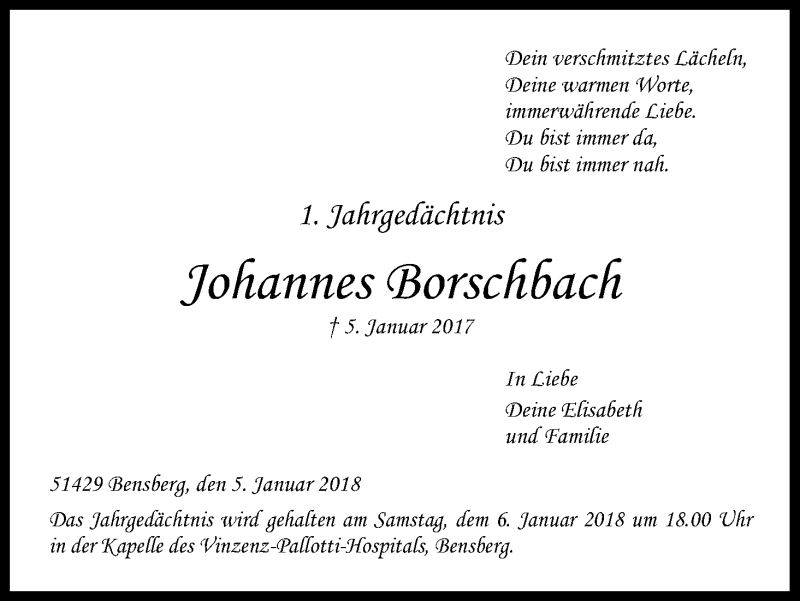 Dein verschmitztes Lächeln,
Deine warmen Worte,
immerwährende Liebe.
Du bist immer da,
Du bist immer nah.

1. Jahrgedächtnis

Johannes Borschbach

† 5. Januar 2017

In Liebe
Deine Elisabeth
und Familie

51429 Bensberg, den 5. Januar 2018

Das Jahrgedächtnis wird gehalten am Samstag, dem 6. Januar 2018 um 18.00 Uhr in der Kapelle des Vinzenz-Pallotti-Hospitals, Bensberg.